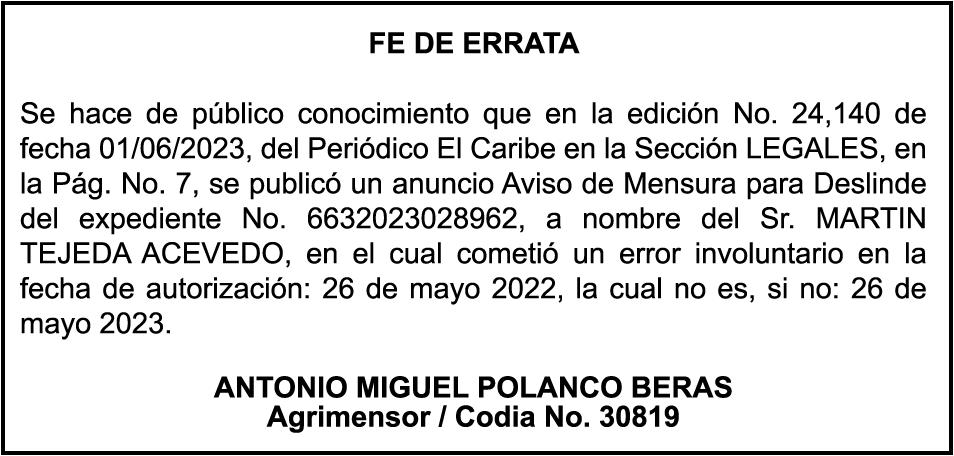 FE DE ERRATA

Se hace de público conocimiento que en la edición No. 24,140 de fecha 01/06/2023, del Periódico El Caribe en la Sección LEGALES, en la Pág. No. 7, se publicó un anuncio Aviso de Mensura para Deslinde del expediente No. 6632023028962, a nombre del Sr. MARTIN TEJEDA ACEVEDO, en el cual cometió un error involuntario en la fecha de autorización: 26 de mayo 2022, la cual no es, si no: 26 de mayo 2023.

ANTONIO MIGUEL POLANCO BERAS
Agrimensor / Codia No. 30819